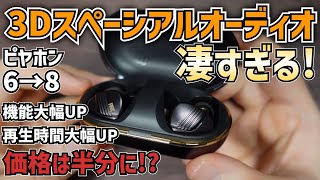 3Dスペーシアルオーディオ
凄すぎる!

ピヤホン
6→8

機能大幅UP
再生時間大幅UP
価格は半分に!?